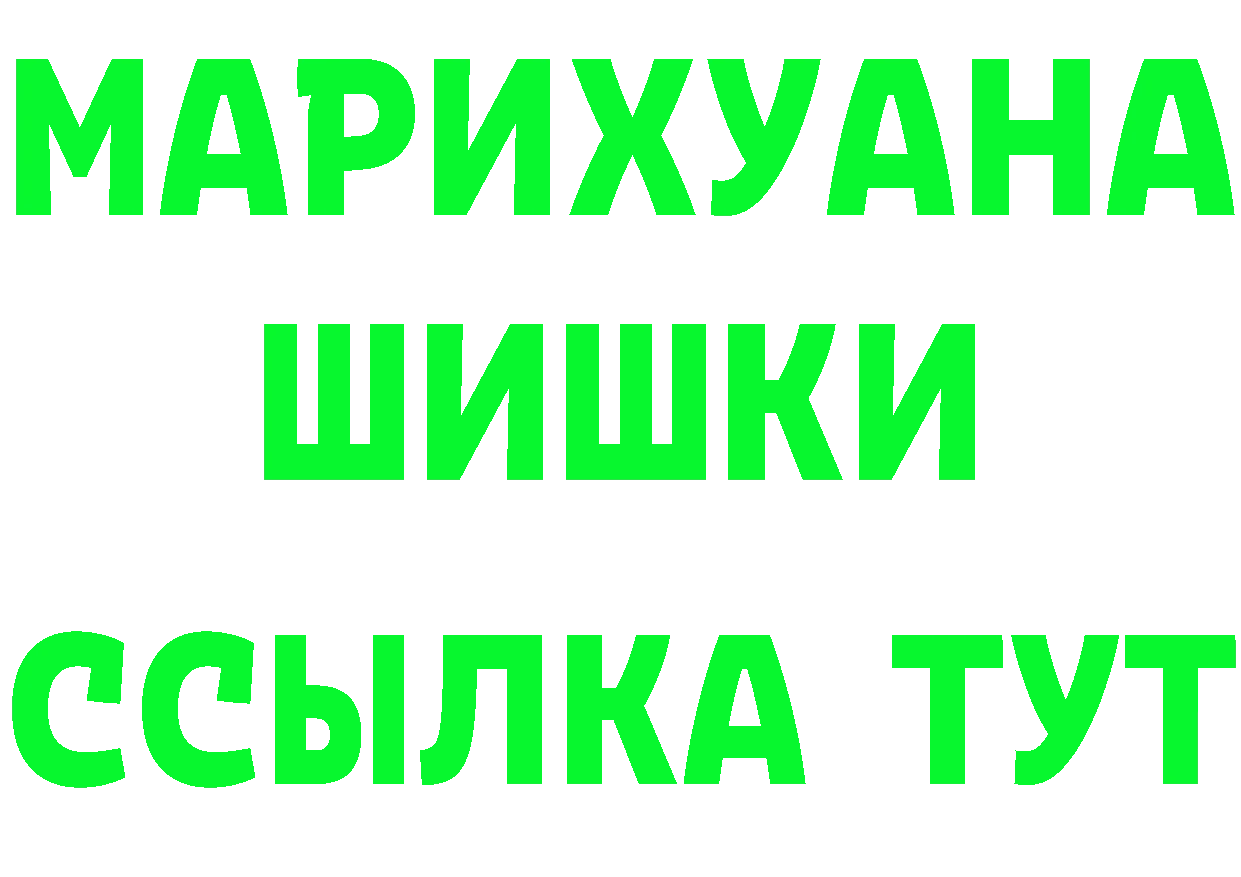 МАРИХУАНА
ШИШКИ
ССЫЛКА ТУТ